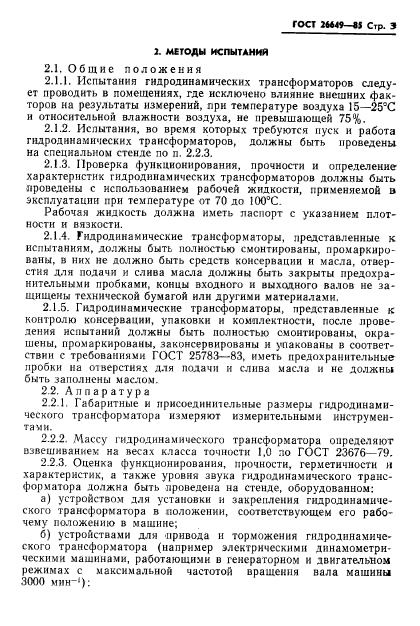 ГОСТ 26649—85 Стр. 3

2. МЕТОДЫ ИСПЫТАНИЙ

2.1. Общие положения

2.1.1. Испытания гидродинамических трансформаторов следует проводить в помещениях, где исключено влияние внешних факторов на результаты измерений, при температуре воздуха 15—25°С и относительной влажности воздуха, не превышающей 75%.

2.1.2. Испытания, во время которых требуются пуск и работа гидродинамических трансформаторов, должны быть проведены на специальном стенде по п. 2.2.3.

2.1.3. Проверка функционирования, прочности и определение характеристик гидродинамических трансформаторов должны быть проведены с использованием рабочей жидкости, применяемой в эксплуатации при температуре от 70 до 100°С.

Рабочая жидкость должна иметь паспорт с указанием плотности и вязкости.

2.1.4. Гидродинамические трансформаторы, представленные к испытаниям, должны быть полностью смонтированы, промаркированы, в них не должно быть средств консервации и масла, отверстия для подачи и слива масла должны быть закрыты предохранительными пробками, концы входного и выходного валов не защищены технической бумагой или другими материалами.

2.1.5. Гидродинамические трансформаторы, представленные к контролю консервации, упаковки и комплектности, после проведения испытаний должны быть полностью смонтированы, окрашены, промаркированы, законсервированы и упакованы в соответствии с требованиями ГОСТ 25783—83, иметь предохранительные пробки на отверстиях для подачи и слива масла и не должны быть заполнены маслом.

2.2. Аппаратура

2.2.1. Габаритные и присоединительные размеры гидродинамического трансформатора измеряют измерительными инструментами.

2.2.2. Массу гидродинамического трансформатора определяют взвешиванием на весах класса точности 1,0 по ГОСТ 23676—79.

2.2.3. Оценка функционирования, прочности, герметичности и характеристик, а также уровня звука гидродинамического трансформатора должна быть проведена на стенде, оборудованном:

а) устройством для установки и закрепления гидродинамического трансформатора в положении, соответствующем его рабочему положению в машине;

б) устройствами для привода и торможения гидродинамического трансформатора (например электрическими динамометрическими машинами, работающими в генераторном и двигательном режимах с максимальной частотой вращения вала машины 3000 мин$^{-1}$):